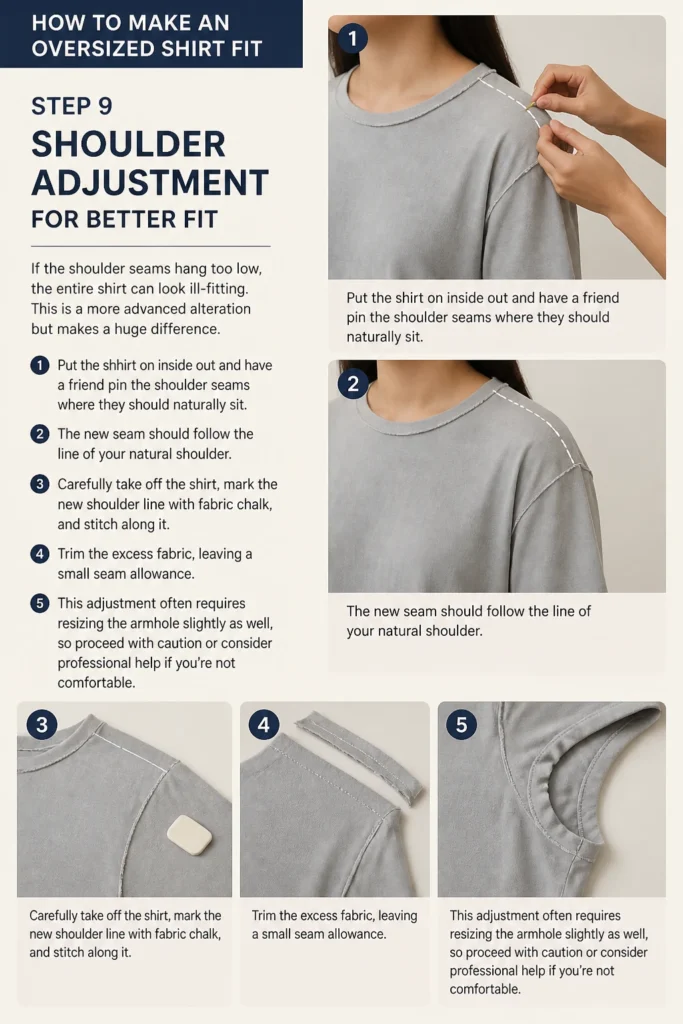 HOW TO MAKE AN OVERSIZED SHIRT FIT

STEP 9
SHOULDER ADJUSTMENT
FOR BETTER FIT

If the shoulder seams hang too low, the entire shirt can look ill-fitting. This is a more advanced alteration but makes a huge difference.

1 Put the shhirt on inside out and have a friend pin the shoulder seams where they should naturally sit.

2 The new seam should follow the line of your natural shoulder.

3 Carefully take off the shirt, mark the new shoulder line with fabric chalk, and stitch along it.

4 Trim the excess fabric, leaving a small seam allowance.

5 This adjustment often requires resizing the armhole slightly as well, so proceed with caution or consider professional help if you're not comfortable.

1

Put the shirt on inside out and have a friend pin the shoulder seams where they should naturally sit.

2

The new seam should follow the line of your natural shoulder.

3

Carefully take off the shirt, mark the new shoulder line with fabric chalk, and stitch along it.

4

Trim the excess fabric, leaving a small seam allowance.

5

This adjustment often requires resizing the armhole slightly as well, so proceed with caution or consider professional help if you're not comfortable.